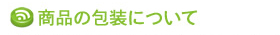 商品の包装について